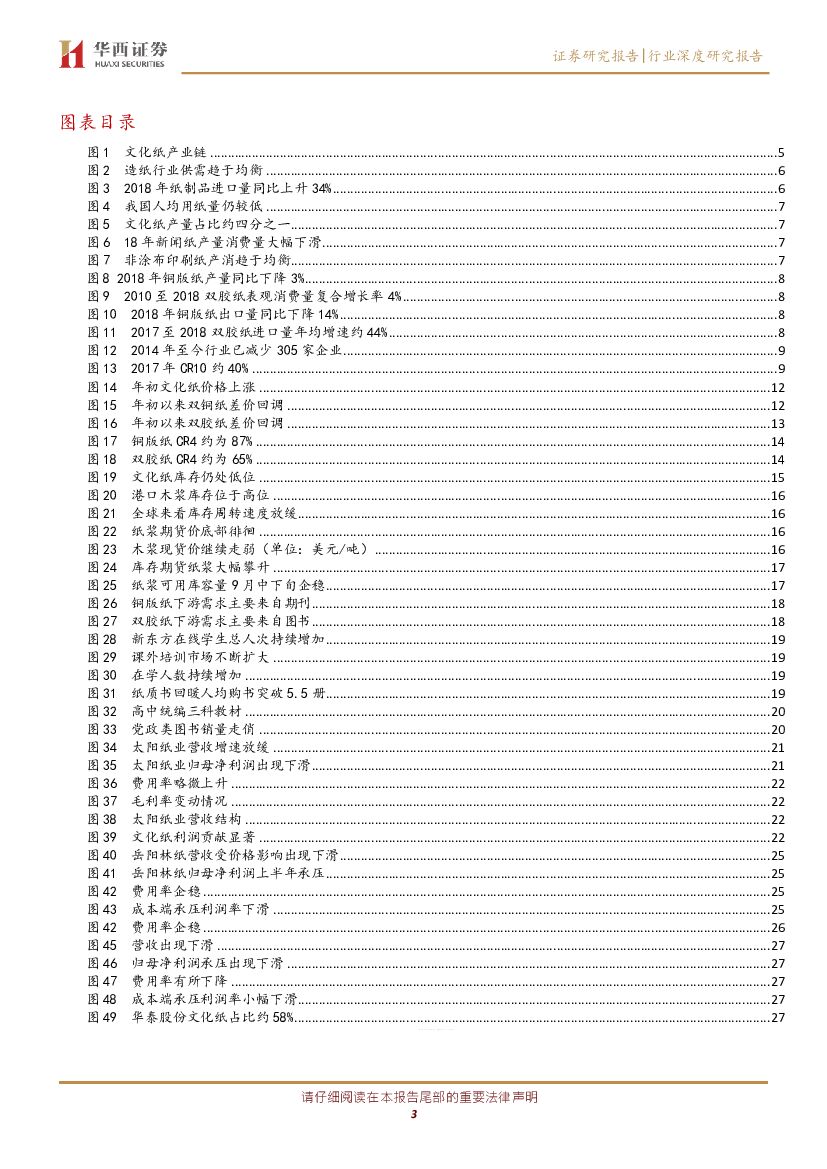 华西证券
HUAXI SECURITIES

证券研究报告|行业深度研究报告

图表目录

图 1 文化纸产业链 ........ 5
图 2 造纸行业供需趋于均衡 ........ 6
图 3 2018 年纸制品进口量同比上升 34% ........ 6
图 4 我国人均用纸量仍较低 ........ 7
图 5 文化纸产量占比约四分之一 ........ 7
图 6 18 年新闻纸产量消费量大幅下滑 ........ 7
图 7 非涂布印刷纸产消趋于均衡 ........ 7
图 8 2018 年铜版纸产量同比下降 3% ........ 8
图 9 2010 至 2018 双胶纸表观消费量复合增长率 4% ........ 8
图 10 2018 年铜版纸出口量同比下降 14% ........ 8
图 11 2017 至 2018 双胶纸进口量年均增速约 44% ........ 8
图 12 2014 年至今行业已减少 305 家企业 ........ 9
图 13 2017 年 CR10 约 40% ........ 9
图 14 年初文化纸价格上涨 ........ 12
图 15 年初以来双铜纸差价回调 ........ 12
图 16 年初以来双胶纸差价回调 ........ 13
图 17 铜版纸 CR4 约为 87% ........ 14
图 18 双胶纸 CR4 约为 65% ........ 14
图 19 文化纸库存仍处低位 ........ 15
图 20 港口木浆库存位于高位 ........ 16
图 21 全球来看库存周转速度放缓 ........ 16
图 22 纸浆期货价底部徘徊 ........ 16
图 23 木浆现货价继续走弱（单位：美元/吨） ........ 16
图 24 库存期货纸浆大幅攀升 ........ 17
图 25 纸浆可用库容量 9 月中下旬企稳 ........ 17
图 26 铜版纸下游需求主要来自期刊 ........ 18
图 27 双胶纸下游需求主要来自图书 ........ 18
图 28 新东方在线学生总人次持续增加 ........ 19
图 29 课外培训市场不断扩大 ........ 19
图 30 在学人数持续增加 ........ 19
图 31 纸质书回暖人均购书突破 5.5 册 ........ 19
图 32 高中统编三科教材 ........ 20
图 33 党政类图书销量走俏 ........ 20
图 34 太阳纸业营收增速放缓 ........ 21
图 35 太阳纸业归母净利润出现下滑 ........ 21
图 36 费用率略微上升 ........ 22
图 37 毛利率变动情况 ........ 22
图 38 太阳纸业营收结构 ........ 22
图 39 文化纸利润贡献显著 ........ 22
图 40 岳阳林纸营收受价格影响出现下滑 ........ 25
图 41 岳阳林纸归母净利润上半年承压 ........ 25
图 42 费用率企稳 ........ 25
图 43 成本端承压利润率下滑 ........ 25
图 42 费用率企稳 ........ 26
图 45 营收出现下滑 ........ 27
图 46 归母净利润承压出现下滑 ........ 27
图 47 费用率有所下降 ........ 27
图 48 成本端承压利润率小幅下滑 ........ 27
图 49 华泰股份文化纸占比约 58% ........ 27

请仔细阅读在本报告尾部的重要法律声明
3